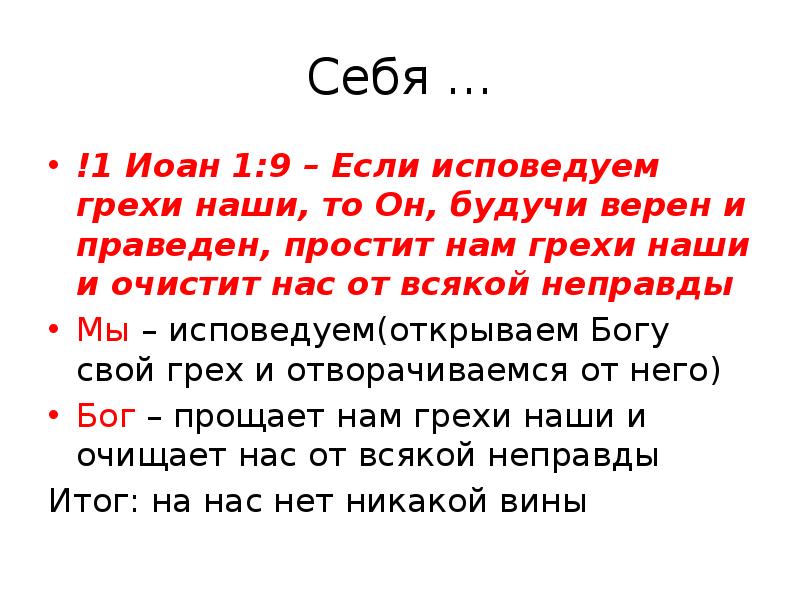 Себя …

• !1 Иоан 1:9 – Если исповедуем грехи наши, то Он, будучи верен и праведен, простит нам грехи наши и очистит нас от всякой неправды
• Мы – исповедуем(открываем Богу свой грех и отворачиваемся от него)
• Бог – прощает нам грехи наши и очищает нас от всякой неправды

Итог: на нас нет никакой вины